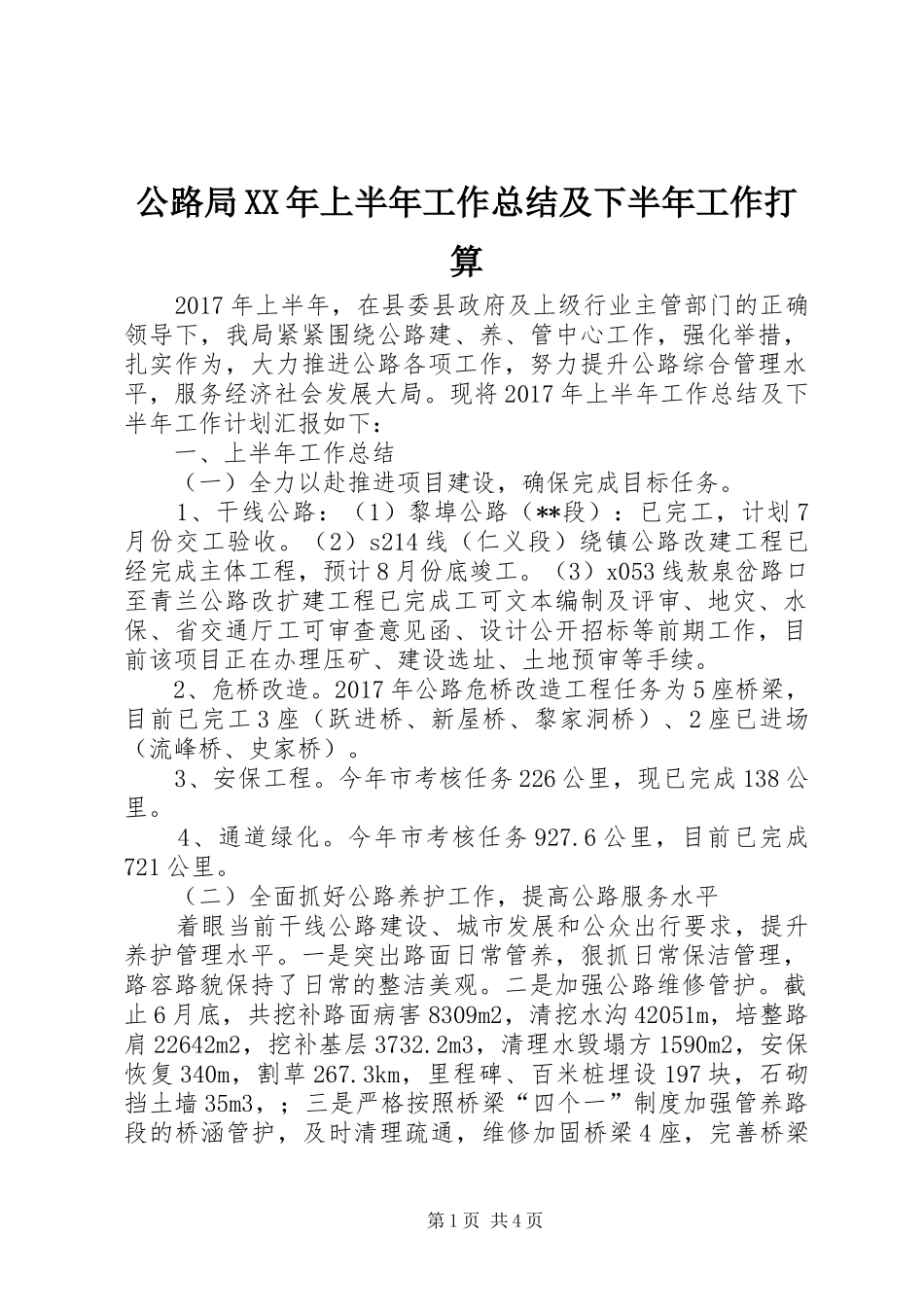 公路局XX年上半年工作总结及下半年工作打算

2017年上半年，在县委县政府及上级行业主管部门的正确领导下，我局紧紧围绕公路建、养、管中心工作，强化举措，扎实作为，大力推进公路各项工作，努力提升公路综合管理水平，服务经济社会发展大局。现将2017年上半年工作总结及下半年工作计划汇报如下：

一、上半年工作总结

（一）全力以赴推进项目建设，确保完成目标任务。

1、干线公路：（1）黎埠公路（**段）：已完工，计划7月份交工验收。（2）s214线（仁义段）绕镇公路改建工程已经完成主体工程，预计8月份底竣工。（3）x053线敖泉岔路口至青兰公路改扩建工程已完成工可文本编制及评审、地灾、水保、省交通厅工可审查意见函、设计公开招标等前期工作，目前该项目正在办理压矿、建设选址、土地预审等手续。

2、危桥改造。2017年公路危桥改造工程任务为5座桥梁，目前已完工3座（跃进桥、新屋桥、黎家洞桥）、2座已进场（流峰桥、史家桥）。

3、安保工程。今年市考核任务226公里，现已完成138公里。

4、通道绿化。今年市考核任务927.6公里，目前已完成721公里。

（二）全面抓好公路养护工作，提高公路服务水平

着眼当前干线公路建设、城市发展和公众出行要求，提升养护管理水平。一是突出路面日常管养，狠抓日常保洁管理，路容路貌保持了日常的整洁美观。二是加强公路维修管护。截止6月底，共挖补路面病害8309m2，清挖水沟42051m，培整路肩22642m2，挖补基层3732.2m3，清理水毁塌方1590m2，安保恢复340m，割草267.3km，里程碑、百米桩埋设197块，石砌挡土墙35m3，；三是严格按照桥梁“四个一”制度加强管养路段的桥涵管护，及时清理疏通，维修加固桥梁4座，完善桥梁

第1页 共4页